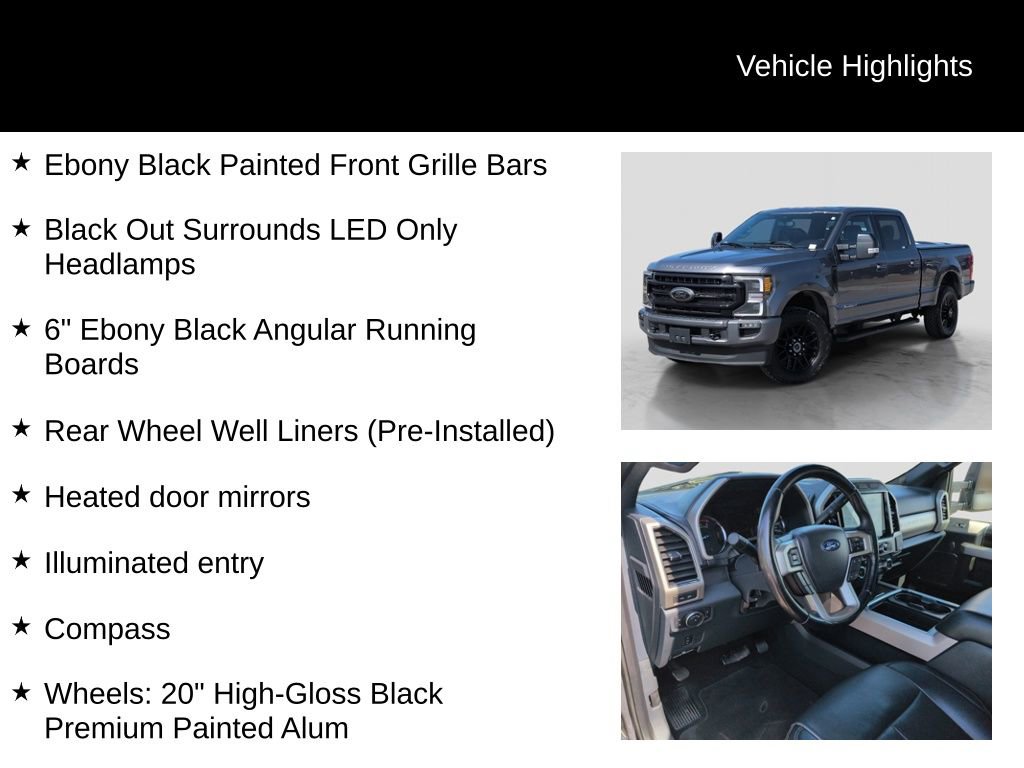 Vehicle Highlights

★ Ebony Black Painted Front Grille Bars

★ Black Out Surrounds LED Only Headlamps

★ 6" Ebony Black Angular Running Boards

★ Rear Wheel Well Liners (Pre-Installed)

★ Heated door mirrors

★ Illuminated entry

★ Compass

★ Wheels: 20" High-Gloss Black Premium Painted Alum